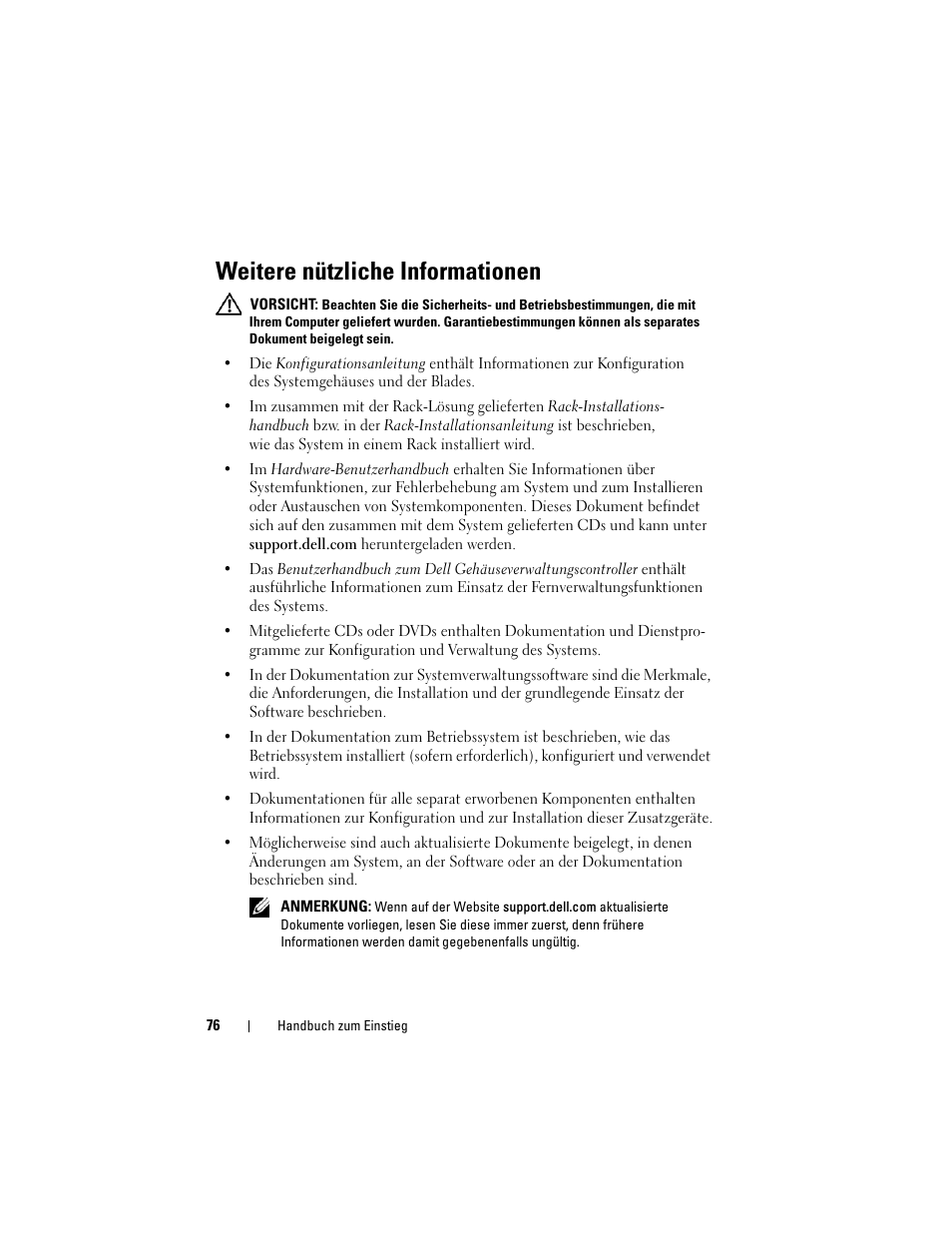 Weitere nützliche Informationen

VORSICHT: Beachten Sie die Sicherheits- und Betriebsbestimmungen, die mit Ihrem Computer geliefert wurden. Garantiebestimmungen können als separates Dokument beigelegt sein.

• Die Konfigurationsanleitung enthält Informationen zur Konfiguration des Systemgehäuses und der Blades.

• Im zusammen mit der Rack-Lösung gelieferten Rack-Installationshandbuch bzw. in der Rack-Installationsanleitung ist beschrieben, wie das System in einem Rack installiert wird.

• Im Hardware-Benutzerhandbuch erhalten Sie Informationen über Systemfunktionen, zur Fehlerbehebung am System und zum Installieren oder Austauschen von Systemkomponenten. Dieses Dokument befindet sich auf den zusammen mit dem System gelieferten CDs und kann unter support.dell.com heruntergeladen werden.

• Das Benutzerhandbuch zum Dell Gehäuseverwaltungscontroller enthält ausführliche Informationen zum Einsatz der Fernverwaltungsfunktionen des Systems.

• Mitgelieferte CDs oder DVDs enthalten Dokumentation und Dienstprogramme zur Konfiguration und Verwaltung des Systems.

• In der Dokumentation zur Systemverwaltungssoftware sind die Merkmale, die Anforderungen, die Installation und der grundlegende Einsatz der Software beschrieben.

• In der Dokumentation zum Betriebssystem ist beschrieben, wie das Betriebssystem installiert (sofern erforderlich), konfiguriert und verwendet wird.

• Dokumentationen für alle separat erworbenen Komponenten enthalten Informationen zur Konfiguration und zur Installation dieser Zusatzgeräte.

• Möglicherweise sind auch aktualisierte Dokumente beigelegt, in denen Änderungen am System, an der Software oder an der Dokumentation beschrieben sind.

ANMERKUNG: Wenn auf der Website support.dell.com aktualisierte Dokumente vorliegen, lesen Sie diese immer zuerst, denn frühere Informationen werden damit gegebenenfalls ungültig.

76 | Handbuch zum Einstieg